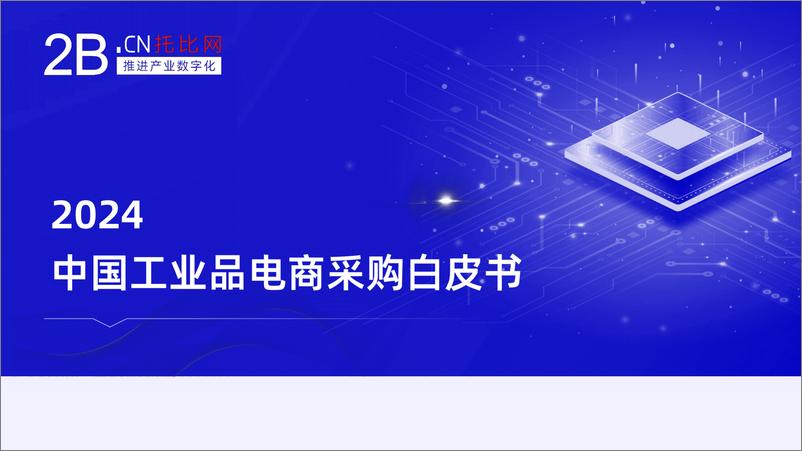 2B.CN托比网
推进产业数字化

2024
中国工业品电商采购白皮书